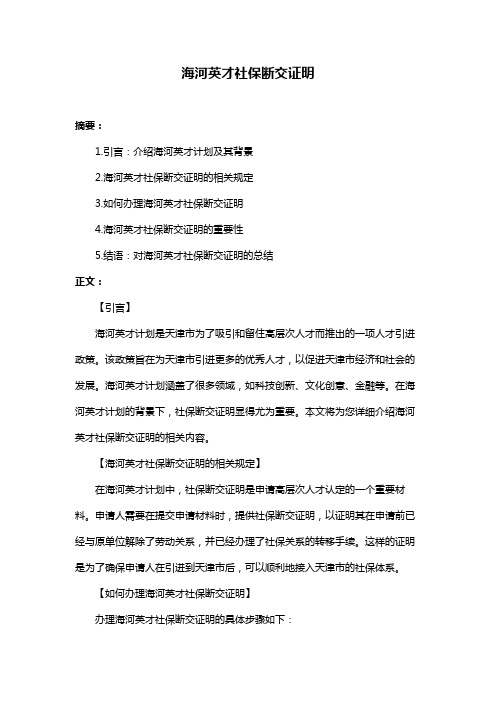 海河英才社保断交证明

摘要：

1.引言：介绍海河英才计划及其背景

2.海河英才社保断交证明的相关规定

3.如何办理海河英才社保断交证明

4.海河英才社保断交证明的重要性

5.结语：对海河英才社保断交证明的总结

正文：

【引言】

海河英才计划是天津市为了吸引和留住高层次人才而推出的一项人才引进政策。该政策旨在为天津市引进更多的优秀人才，以促进天津市经济和社会的发展。海河英才计划涵盖了很多领域，如科技创新、文化创意、金融等。在海河英才计划的背景下，社保断交证明显得尤为重要。本文将为您详细介绍海河英才社保断交证明的相关内容。

【海河英才社保断交证明的相关规定】

在海河英才计划中，社保断交证明是申请高层次人才认定的一个重要材料。申请人需要在提交申请材料时，提供社保断交证明，以证明其在申请前已经与原单位解除了劳动关系，并已经办理了社保关系的转移手续。这样的证明是为了确保申请人在引进到天津市后，可以顺利地接入天津市的社保体系。

【如何办理海河英才社保断交证明】

办理海河英才社保断交证明的具体步骤如下：